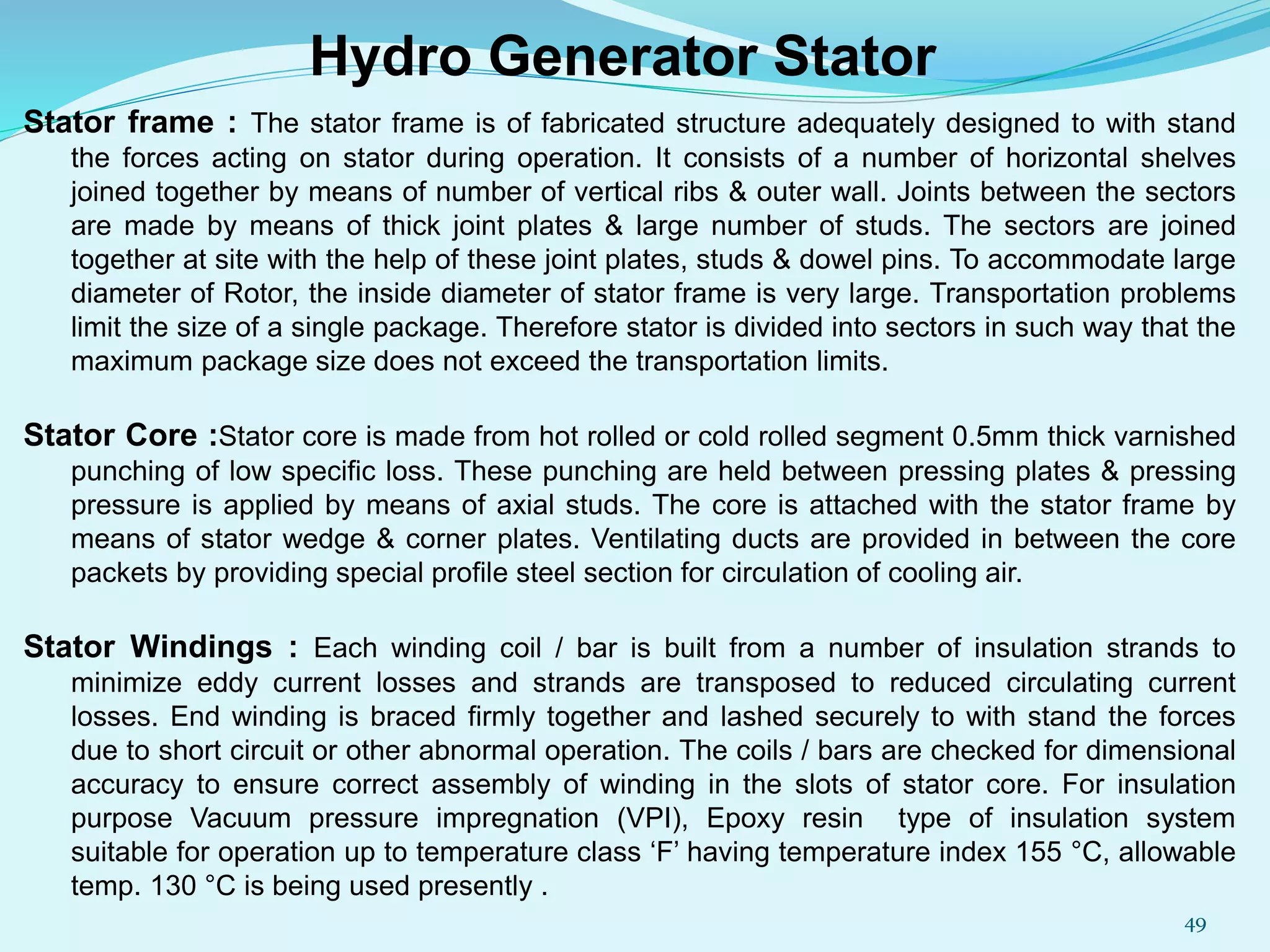 Hydro Generator Stator

Stator frame : The stator frame is of fabricated structure adequately designed to with stand the forces acting on stator during operation. It consists of a number of horizontal shelves joined together by means of number of vertical ribs & outer wall. Joints between the sectors are made by means of thick joint plates & large number of studs. The sectors are joined together at site with the help of these joint plates, studs & dowel pins. To accommodate large diameter of Rotor, the inside diameter of stator frame is very large. Transportation problems limit the size of a single package. Therefore stator is divided into sectors in such way that the maximum package size does not exceed the transportation limits.

Stator Core :Stator core is made from hot rolled or cold rolled segment 0.5mm thick varnished punching of low specific loss. These punching are held between pressing plates & pressing pressure is applied by means of axial studs. The core is attached with the stator frame by means of stator wedge & corner plates. Ventilating ducts are provided in between the core packets by providing special profile steel section for circulation of cooling air.

Stator Windings : Each winding coil / bar is built from a number of insulation strands to minimize eddy current losses and strands are transposed to reduced circulating current losses. End winding is braced firmly together and lashed securely to with stand the forces due to short circuit or other abnormal operation. The coils / bars are checked for dimensional accuracy to ensure correct assembly of winding in the slots of stator core. For insulation purpose Vacuum pressure impregnation (VPI), Epoxy resin type of insulation system suitable for operation up to temperature class ‘F’ having temperature index 155 °C, allowable temp. 130 °C is being used presently .

49